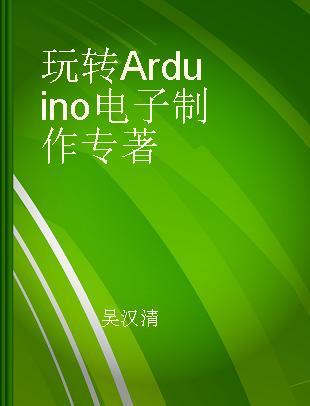 玩转Arduino电子制作专著

吴汉清